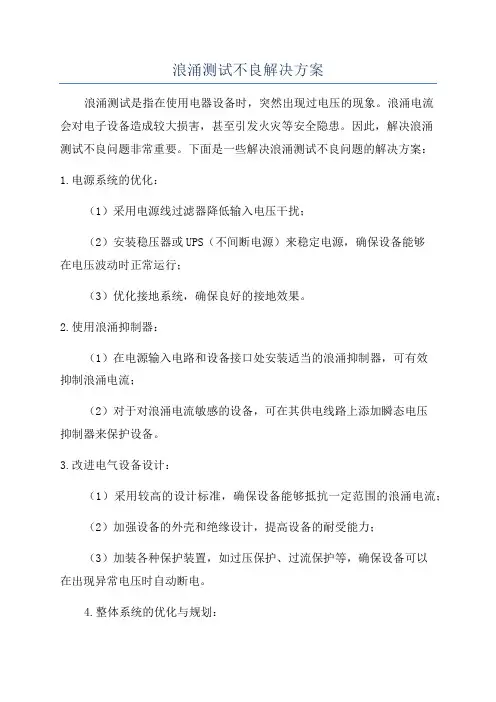 浪涌测试不良解决方案

浪涌测试是指在使用电器设备时，突然出现过电压的现象。浪涌电流会对电子设备造成较大损害，甚至引发火灾等安全隐患。因此，解决浪涌测试不良问题非常重要。下面是一些解决浪涌测试不良问题的解决方案：

1.电源系统的优化：

（1）采用电源线过滤器降低输入电压干扰；

（2）安装稳压器或UPS（不间断电源）来稳定电源，确保设备能够在电压波动时正常运行；

（3）优化接地系统，确保良好的接地效果。

2.使用浪涌抑制器：

（1）在电源输入电路和设备接口处安装适当的浪涌抑制器，可有效抑制浪涌电流；

（2）对于对浪涌电流敏感的设备，可在其供电线路上添加瞬态电压抑制器来保护设备。

3.改进电气设备设计：

（1）采用较高的设计标准，确保设备能够抵抗一定范围的浪涌电流；

（2）加强设备的外壳和绝缘设计，提高设备的耐受能力；

（3）加装各种保护装置，如过压保护、过流保护等，确保设备可以在出现异常电压时自动断电。

4.整体系统的优化与规划：